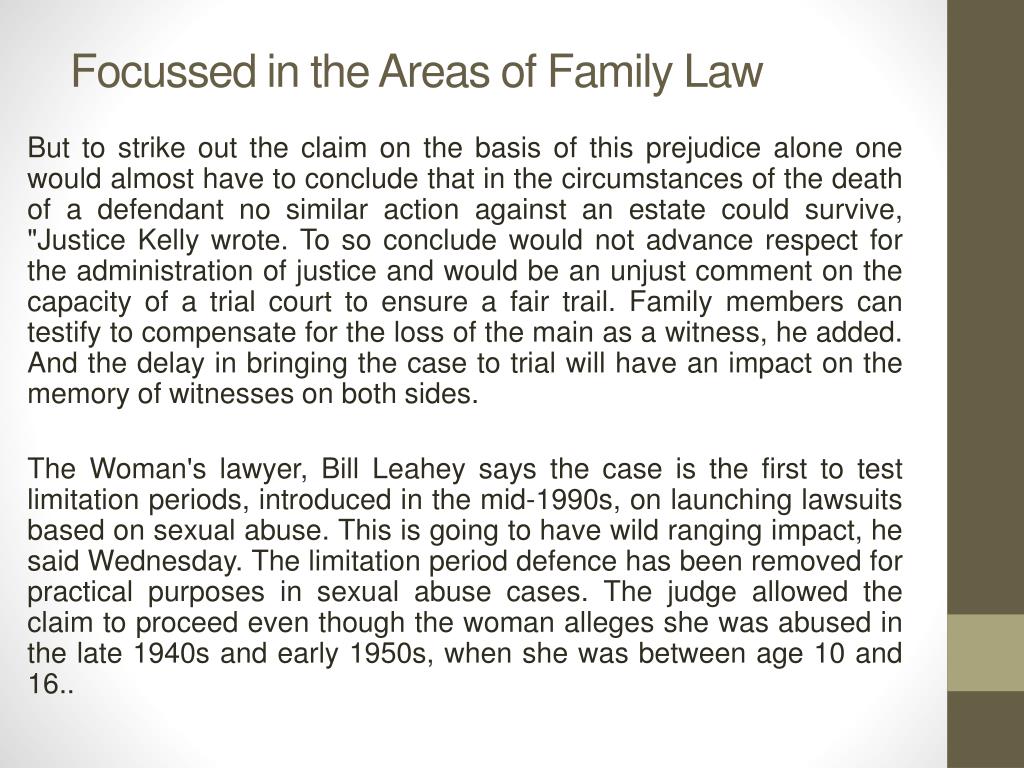 Focussed in the Areas of Family Law

But to strike out the claim on the basis of this prejudice alone one would almost have to conclude that in the circumstances of the death of a defendant no similar action against an estate could survive, "Justice Kelly wrote. To so conclude would not advance respect for the administration of justice and would be an unjust comment on the capacity of a trial court to ensure a fair trail. Family members can testify to compensate for the loss of the main as a witness, he added. And the delay in bringing the case to trial will have an impact on the memory of witnesses on both sides.

The Woman's lawyer, Bill Leahey says the case is the first to test limitation periods, introduced in the mid-1990s, on launching lawsuits based on sexual abuse. This is going to have wild ranging impact, he said Wednesday. The limitation period defence has been removed for practical purposes in sexual abuse cases. The judge allowed the claim to proceed even though the woman alleges she was abused in the late 1940s and early 1950s, when she was between age 10 and 16..